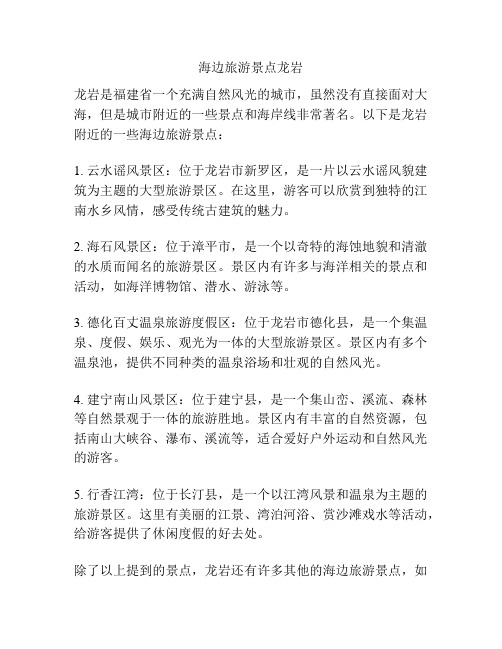 海边旅游景点龙岩

龙岩是福建省一个充满自然风光的城市，虽然没有直接面对大海，但是城市附近的一些景点和海岸线非常著名。以下是龙岩附近的一些海边旅游景点：

1. 云水谣风景区：位于龙岩市新罗区，是一片以云水谣风貌建筑为主题的大型旅游景区。在这里，游客可以欣赏到独特的江南水乡风情，感受传统古建筑的魅力。

2. 海石风景区：位于漳平市，是一个以奇特的海蚀地貌和清澈的水质而闻名的旅游景区。景区内有许多与海洋相关的景点和活动，如海洋博物馆、潜水、游泳等。

3. 德化百丈温泉旅游度假区：位于龙岩市德化县，是一个集温泉、度假、娱乐、观光为一体的大型旅游景区。景区内有多个温泉池，提供不同种类的温泉浴场和壮观的自然风光。

4. 建宁南山风景区：位于建宁县，是一个集山峦、溪流、森林等自然景观于一体的旅游胜地。景区内有丰富的自然资源，包括南山大峡谷、瀑布、溪流等，适合爱好户外运动和自然风光的游客。

5. 行香江湾：位于长汀县，是一个以江湾风景和温泉为主题的旅游景区。这里有美丽的江景、湾泊河浴、赏沙滩戏水等活动，给游客提供了休闲度假的好去处。

除了以上提到的景点，龙岩还有许多其他的海边旅游景点，如